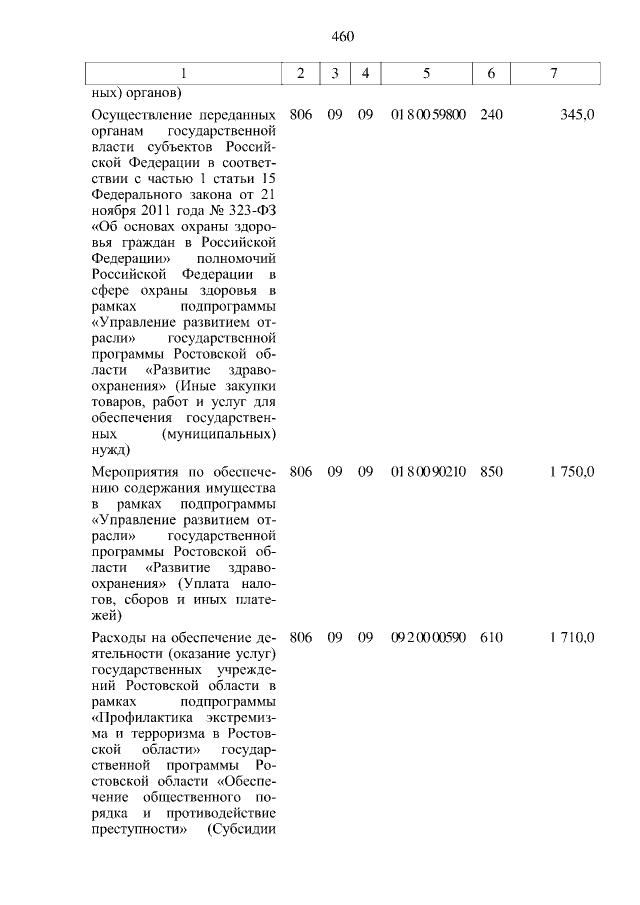 460

| 1 | 2 | 3 | 4 | 5 | 6 | 7 |
|---|---|---|---|---|---|---|
| ных) органов) | | | | | | |
| Осуществление переданных органам государственной власти субъектов Российской Федерации в соответствии с частью 1 статьи 15 Федерального закона от 21 ноября 2011 года № 323-ФЗ «Об основах охраны здоровья граждан в Российской Федерации» полномочий Российской Федерации в сфере охраны здоровья в рамках подпрограммы «Управление развитием отрасли» государственной программы Ростовской области «Развитие здравоохранения» (Иные закупки товаров, работ и услуг для обеспечения государственных (муниципальных) нужд) | 806 | 09 | 09 | 01 8 00 59800 | 240 | 345,0 |
| Мероприятия по обеспечению содержания имущества в рамках подпрограммы «Управление развитием отрасли» государственной программы Ростовской области «Развитие здравоохранения» (Уплата налогов, сборов и иных платежей) | 806 | 09 | 09 | 01 8 00 90210 | 850 | 1 750,0 |
| Расходы на обеспечение деятельности (оказание услуг) государственных учреждений Ростовской области в рамках подпрограммы «Профилактика экстремизма и терроризма в Ростовской области» государственной программы Ростовской области «Обеспечение общественного порядка и противодействие преступности» (Субсидии | 806 | 09 | 09 | 09 2 00 00590 | 610 | 1 710,0 |